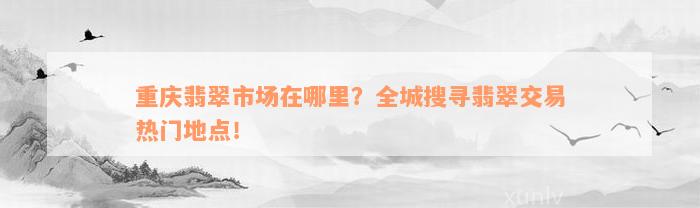 重庆翡翠市场在哪里？全城搜寻翡翠交易热门地点！

xunlv